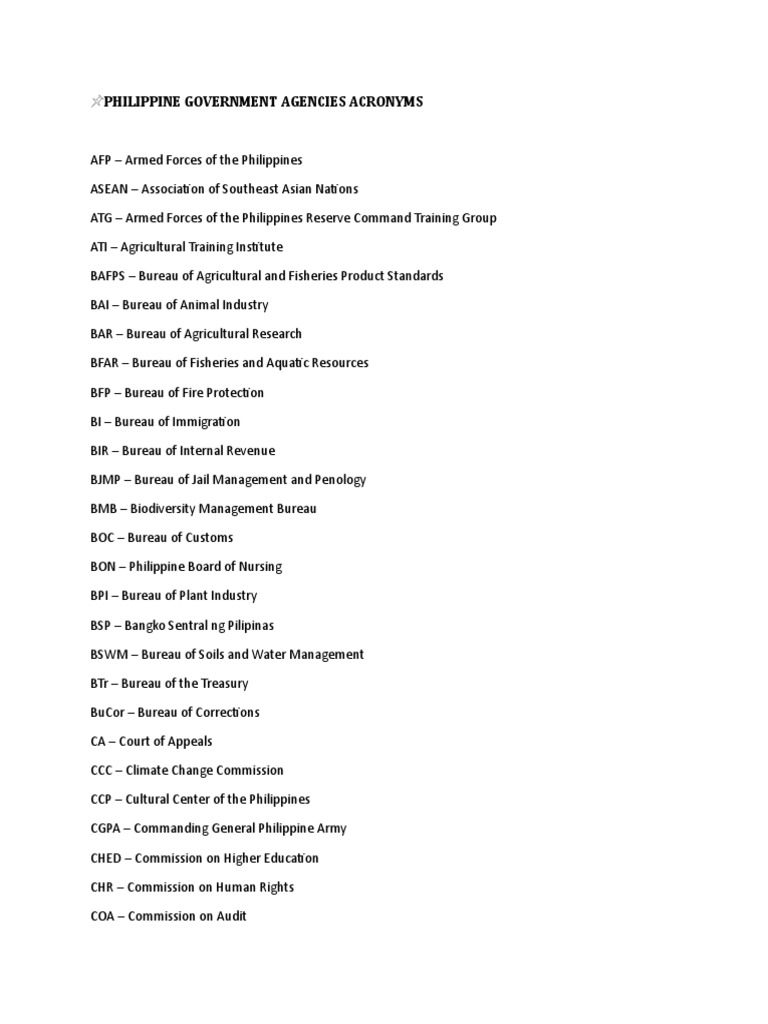 📌PHILIPPINE GOVERNMENT AGENCIES ACRONYMS

AFP – Armed Forces of the Philippines

ASEAN – Association of Southeast Asian Nations

ATG – Armed Forces of the Philippines Reserve Command Training Group

ATI – Agricultural Training Institute

BAFPS – Bureau of Agricultural and Fisheries Product Standards

BAI – Bureau of Animal Industry

BAR – Bureau of Agricultural Research

BFAR – Bureau of Fisheries and Aquatic Resources

BFP – Bureau of Fire Protection

BI – Bureau of Immigration

BIR – Bureau of Internal Revenue

BJMP – Bureau of Jail Management and Penology

BMB – Biodiversity Management Bureau

BOC – Bureau of Customs

BON – Philippine Board of Nursing

BPI – Bureau of Plant Industry

BSP – Bangko Sentral ng Pilipinas

BSWM – Bureau of Soils and Water Management

BTr – Bureau of the Treasury

BuCor – Bureau of Corrections

CA – Court of Appeals

CCC – Climate Change Commission

CCP – Cultural Center of the Philippines

CGPA – Commanding General Philippine Army

CHED – Commission on Higher Education

CHR – Commission on Human Rights

COA – Commission on Audit